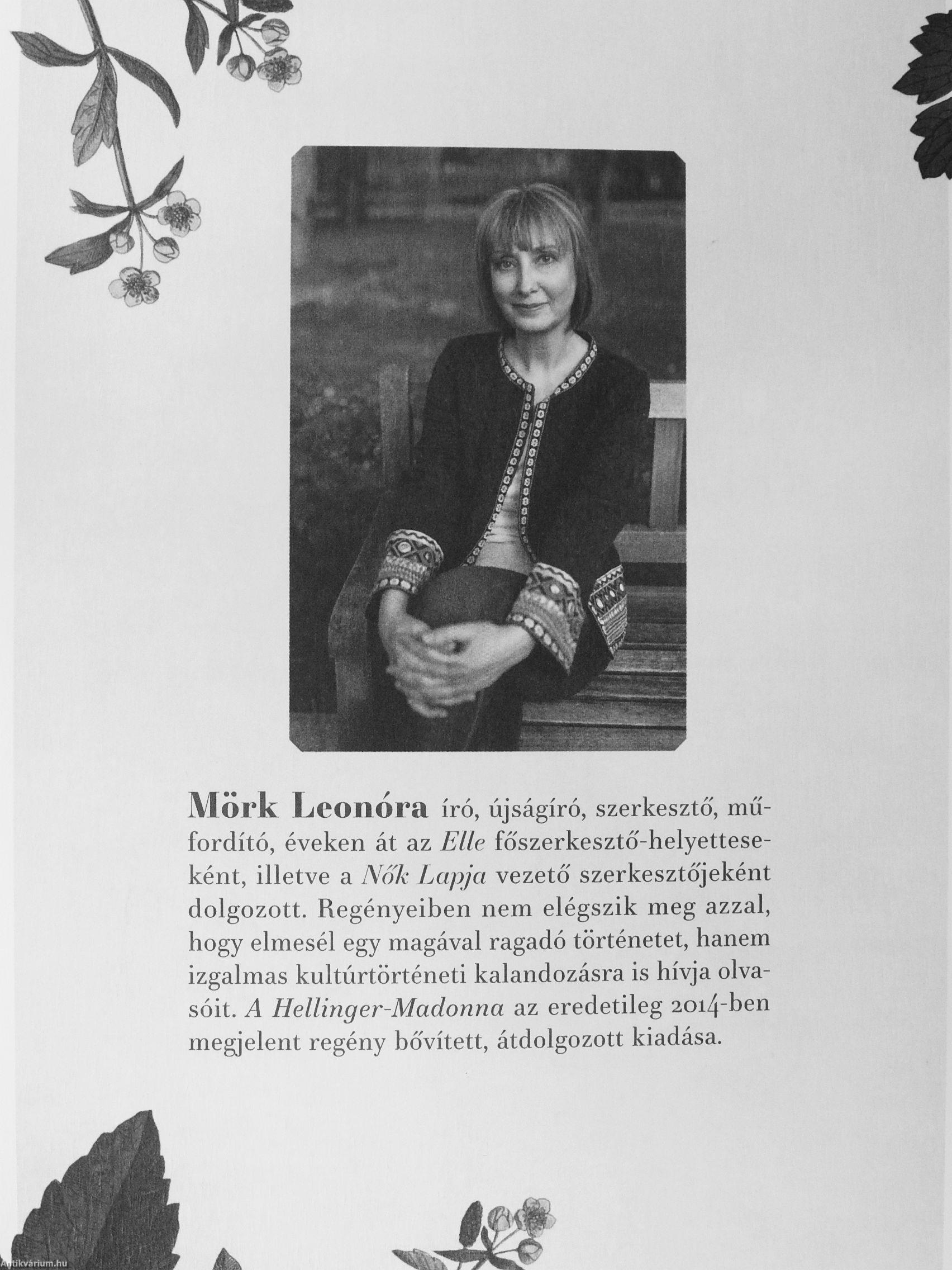 Mörk Leonóra író, újságíró, szerkesztő, műfordító, éveken át az Elle főszerkesztő-helyetteseként, illetve a Nők Lapja vezető szerkesztőjeként dolgozott. Regényeiben nem elégszik meg azzal, hogy elmesél egy magával ragadó történetet, hanem izgalmas kultúrtörténeti kalandozásra is hívja olvasóit. A Hellinger-Madonna az eredetileg 2014-ben megjelent regény bővített, átdolgozott kiadása.

Antikvárium.hu